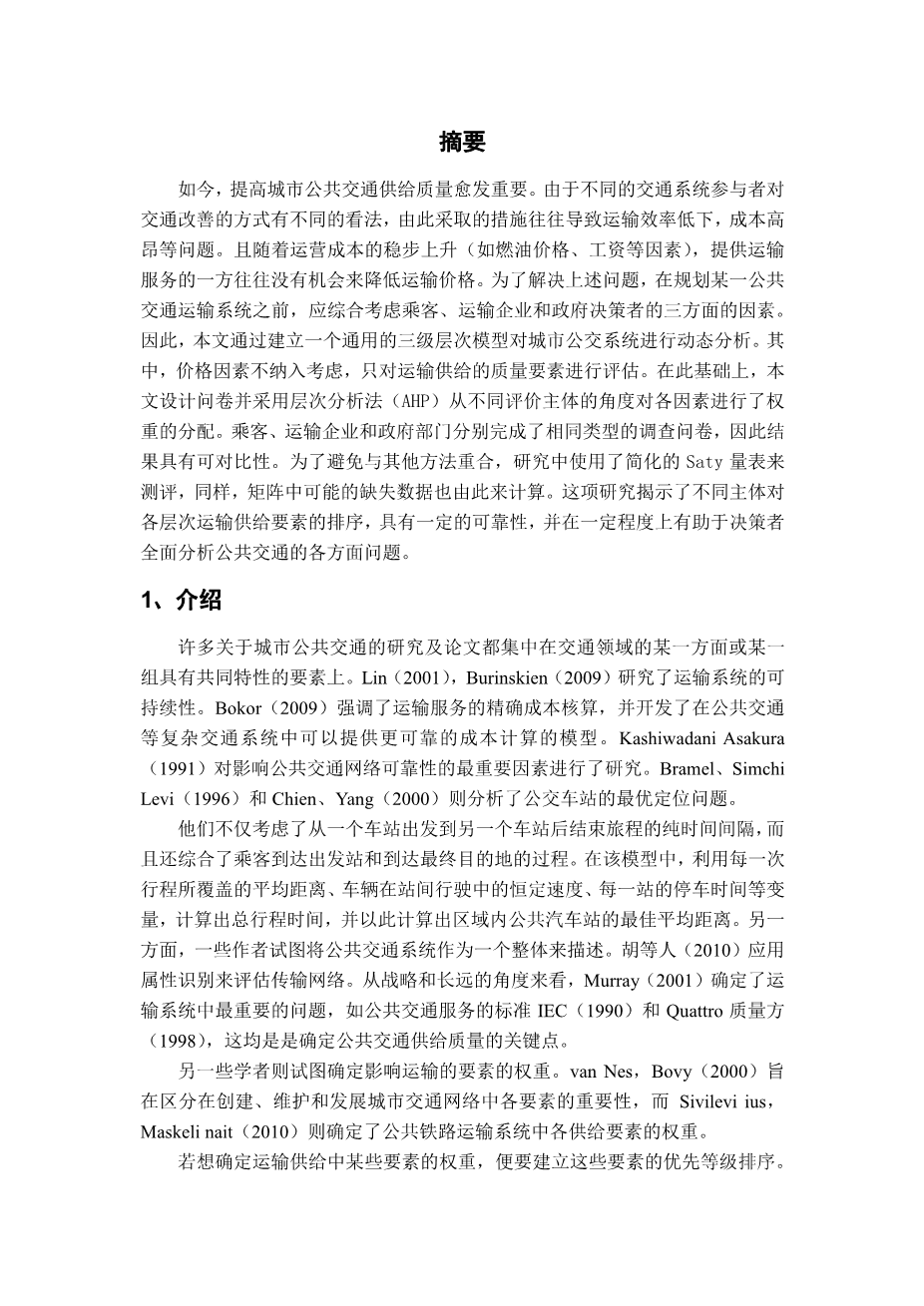 摘要

如今，提高城市公共交通供给质量愈发重要。由于不同的交通系统参与者对交通改善的方式有不同的看法，由此采取的措施往往导致运输效率低下，成本高昂等问题。且随着运营成本的稳步上升（如燃油价格、工资等因素），提供运输服务的一方往往没有机会来降低运输价格。为了解决上述问题，在规划某一公共交通运输系统之前，应综合考虑乘客、运输企业和政府决策者的三方面的因素。因此，本文通过建立一个通用的三级层次模型对城市公交系统进行动态分析。其中，价格因素不纳入考虑，只对运输供给的质量要素进行评估。在此基础上，本文设计问卷并采用层次分析法（AHP）从不同评价主体的角度对各因素进行了权重的分配。乘客、运输企业和政府部门分别完成了相同类型的调查问卷，因此结果具有可对比性。为了避免与其他方法重合，研究中使用了简化的 Saty 量表来测评，同样，矩阵中可能的缺失数据也由此来计算。这项研究揭示了不同主体对各层次运输供给要素的排序，具有一定的可靠性，并在一定程度上有助于决策者全面分析公共交通的各方面问题。

1、介绍

许多关于城市公共交通的研究及论文都集中在交通领域的某一方面或某一组具有共同特性的要素上。Lin（2001），Burinskien（2009）研究了运输系统的可持续性。Bokor（2009）强调了运输服务的精确成本核算，并开发了在公共交通等复杂交通系统中可以提供更可靠的成本计算的模型。Kashiwadani Asakura（1991）对影响公共交通网络可靠性的最重要因素进行了研究。Bramel、Simchi Levi（1996）和 Chien、Yang（2000）则分析了公交车站的最优定位问题。

他们不仅考虑了从一个车站出发到另一个车站后结束旅程的纯时间间隔，而且还综合了乘客到达出发站和到达最终目的地的过程。在该模型中，利用每一次行程所覆盖的平均距离、车辆在站间行驶中的恒定速度、每一站的停车时间等变量，计算出总行程时间，并以此计算出区域内公共汽车站的最佳平均距离。另一方面，一些作者试图将公共交通系统作为一个整体来描述。胡等人（2010）应用属性识别来评估传输网络。从战略和长远的角度来看，Murray（2001）确定了运输系统中最重要的问题，如公共交通服务的标准 IEC（1990）和 Quattro 质量方（1998），这均是是确定公共交通供给质量的关键点。

另一些学者则试图确定影响运输的要素的权重。van Nes，Bovy（2000）旨在区分在创建、维护和发展城市交通网络中各要素的重要性，而 Sivilevi ius，Maskeli nait（2010）则确定了公共铁路运输系统中各供给要素的权重。

若想确定运输供给中某些要素的权重，便要建立这些要素的优先等级排序。